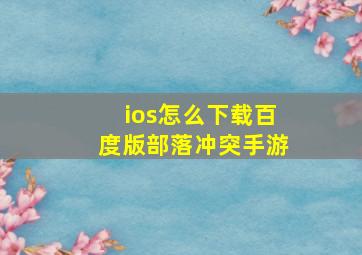 ios怎么下载百度版部落冲突手游